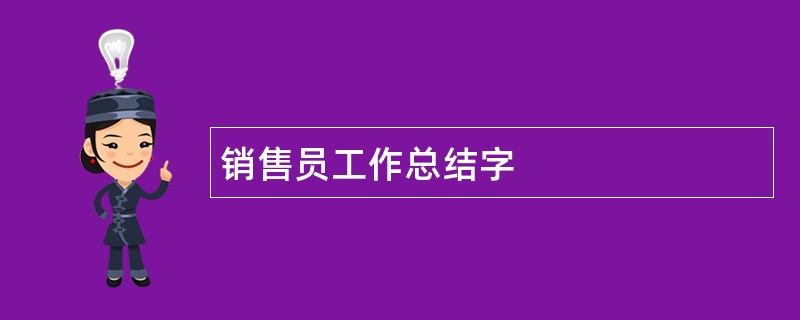 销售员工作总结字